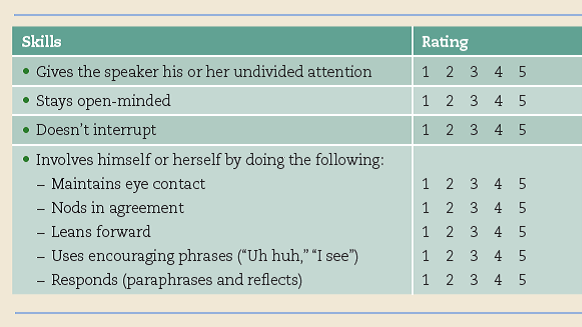 | Skills | Rating |
|---|---|
| • Gives the speaker his or her undivided attention | 1 2 3 4 5 |
| • Stays open-minded | 1 2 3 4 5 |
| • Doesn't interrupt | 1 2 3 4 5 |
| • Involves himself or herself by doing the following: | |
| – Maintains eye contact | 1 2 3 4 5 |
| – Nods in agreement | 1 2 3 4 5 |
| – Leans forward | 1 2 3 4 5 |
| – Uses encouraging phrases ("Uh huh," "I see") | 1 2 3 4 5 |
| – Responds (paraphrases and reflects) | 1 2 3 4 5 |